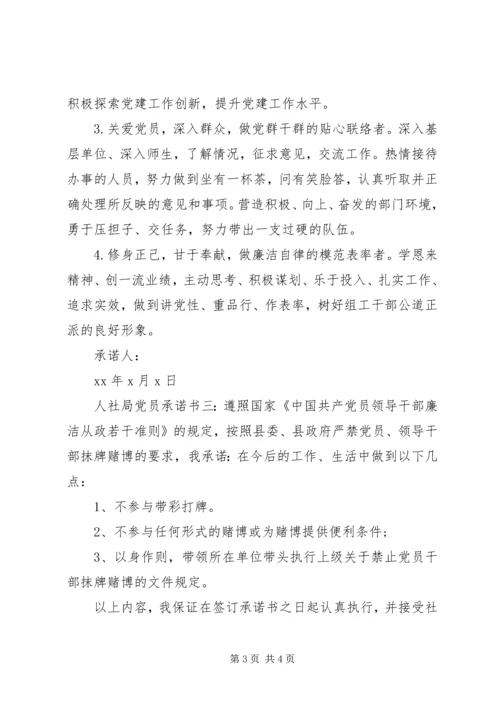 积极探索党建工作创新，提升党建工作水平。

3.关爱党员，深入群众，做党群干群的贴心联络者。深入基层单位、深入师生，了解情况，征求意见，交流工作。热情接待办事的人员，努力做到坐有一杯茶，问有笑脸答，认真听取并正确处理所反映的意见和事项。营造积极、向上、奋发的部门环境，勇于压担子、交任务，努力带出一支过硬的队伍。

4.修身正己，甘于奉献，做廉洁自律的模范表率者。学恩来精神、创一流业绩，主动思考、积极谋划、乐于投入、扎实工作、追求实效，做到讲党性、重品行、作表率，树好组工干部公道正派的良好形象。

承诺人：

xx 年 x 月 x 日

人社局党员承诺书三：遵照国家《中国共产党员领导干部廉洁从政若干准则》的规定，按照县委、县政府严禁党员、领导干部抹牌赌博的要求，我承诺：在今后的工作、生活中做到以下几点：

1、不参与带彩打牌。

2、不参与任何形式的赌博或为赌博提供便利条件；

3、以身作则，带领所在单位带头执行上级关于禁止党员干部抹牌赌博的文件规定。

以上内容，我保证在签订承诺书之日起认真执行，并接受社

第 3 页 共 4 页